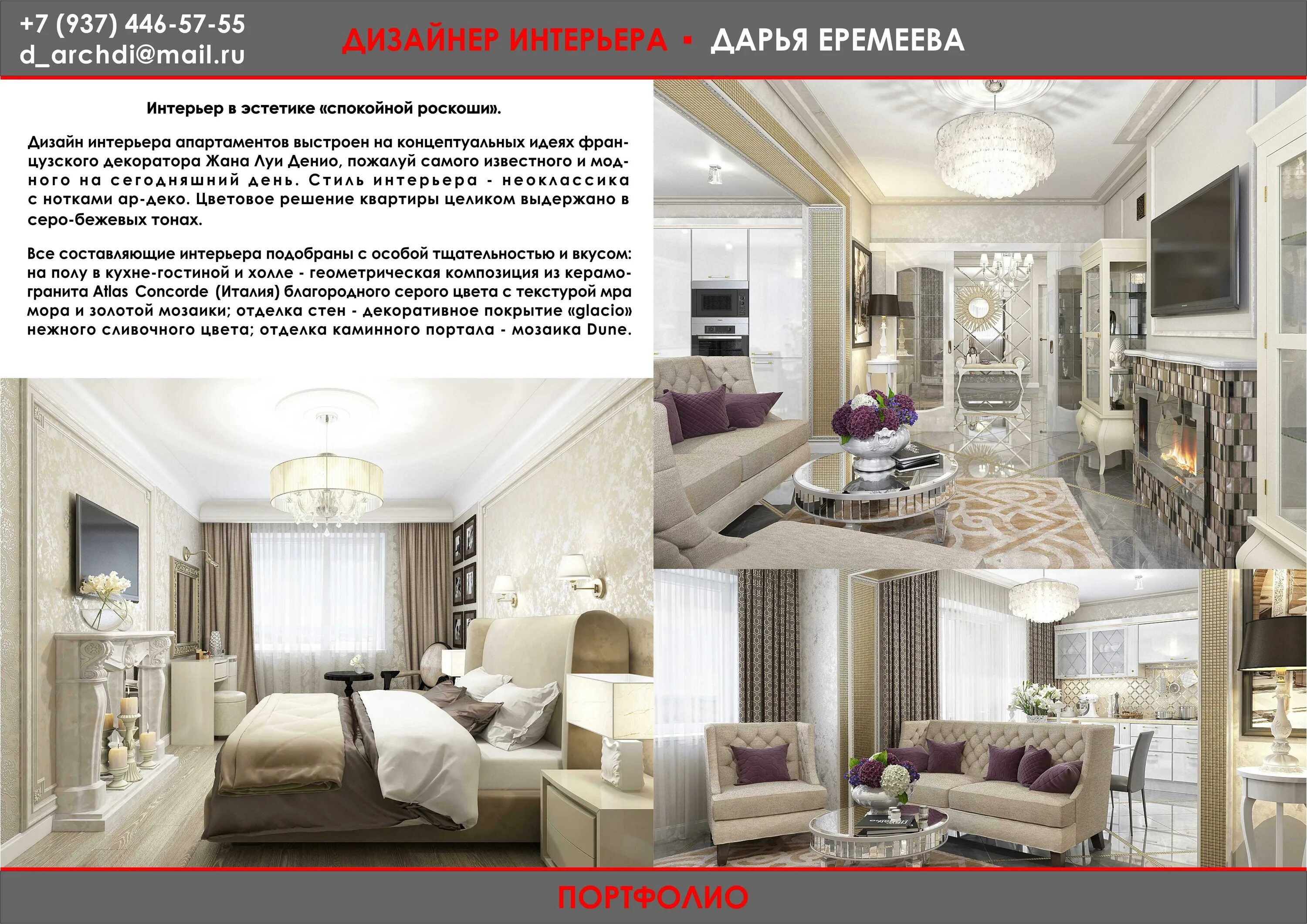 +7 (937) 446-57-55
d_archdi@mail.ru

ДИЗАЙНЕР ИНТЕРЬЕРА ▪ ДАРЬЯ ЕРЕМЕЕВА

Интерьер в эстетике «спокойной роскоши».

Дизайн интерьера апартаментов выстроен на концептуальных идеях французского декоратора Жана Луи Денио, пожалуй самого известного и модного на сегодняшний день. Стиль интерьера - неоклассика с нотками ар-деко. Цветовое решение квартиры целиком выдержано в серо-бежевых тонах.

Все составляющие интерьера подобраны с особой тщательностью и вкусом: на полу в кухне-гостиной и холле - геометрическая композиция из керамогранита Atlas Concorde (Италия) благородного серого цвета с текстурой мра мора и золотой мозаики; отделка стен - декоративное покрытие «glacio» нежного сливочного цвета; отделка каминного портала - мозаика Dune.

ПОРТФОЛИО